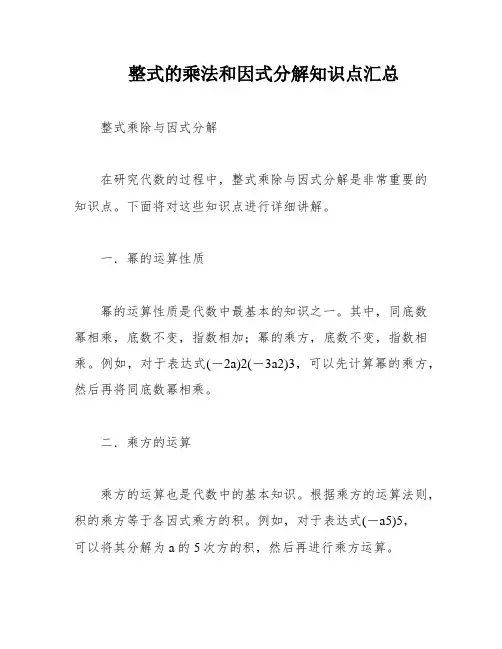 整式的乘法和因式分解知识点汇总

整式乘除与因式分解

在研究代数的过程中，整式乘除与因式分解是非常重要的知识点。下面将对这些知识点进行详细讲解。

一．幂的运算性质

幂的运算性质是代数中最基本的知识之一。其中，同底数幂相乘，底数不变，指数相加；幂的乘方，底数不变，指数相乘。例如，对于表达式(－2a)2(－3a2)3，可以先计算幂的乘方，然后再将同底数幂相乘。

二．乘方的运算

乘方的运算也是代数中的基本知识。根据乘方的运算法则，积的乘方等于各因式乘方的积。例如，对于表达式(－a5)5，可以将其分解为 a 的 5 次方的积，然后再进行乘方运算。